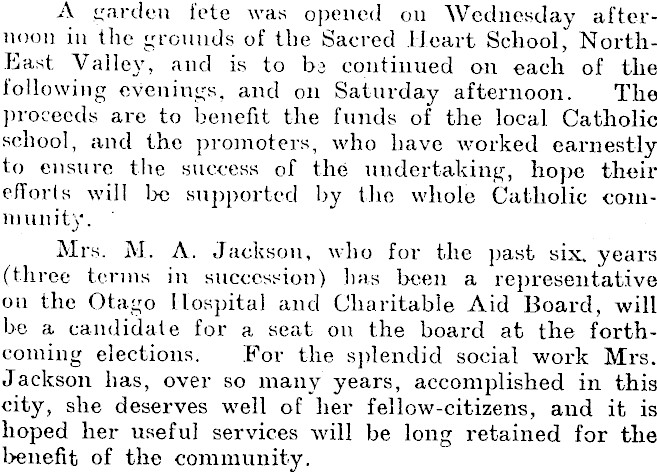 A garden fete was opened on Wednesday afternoon in the grounds of the Sacred Heart School, North-East Valley, and is to be continued on each of the following evenings, and on Saturday afternoon. The proceeds are to benefit the funds of the local Catholic school, and the promoters, who have worked earnestly to ensure the success of the undertaking, hope their efforts will be supported by the whole Catholic community.

Mrs. M. A. Jackson, who for the past six years (three terms in succession) has been a representative on the Otago Hospital and Charitable Aid Board, will be a candidate for a seat on the board at the forthcoming elections. For the splendid social work Mrs. Jackson has, over so many years, accomplished in this city, she deserves well of her fellow-citizens, and it is hoped her useful services will be long retained for the benefit of the community.